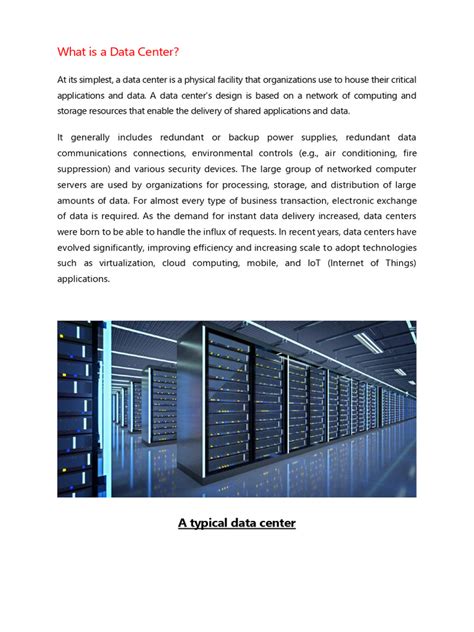 What is a Data Center?

At its simplest, a data center is a physical facility that organizations use to house their critical applications and data. A data center's design is based on a network of computing and storage resources that enable the delivery of shared applications and data.

It generally includes redundant or backup power supplies, redundant data communications connections, environmental controls (e.g., air conditioning, fire suppression) and various security devices. The large group of networked computer servers are used by organizations for processing, storage, and distribution of large amounts of data. For almost every type of business transaction, electronic exchange of data is required. As the demand for instant data delivery increased, data centers were born to be able to handle the influx of requests. In recent years, data centers have evolved significantly, improving efficiency and increasing scale to adopt technologies such as virtualization, cloud computing, mobile, and IoT (Internet of Things) applications.

A typical data center